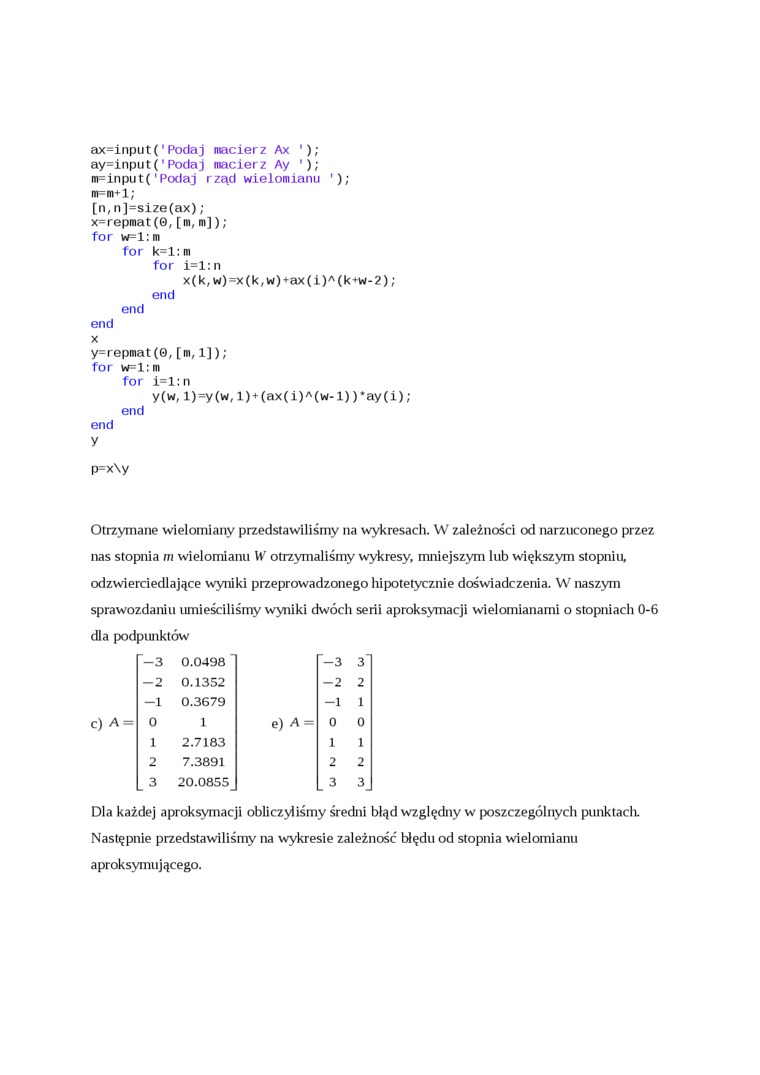 ax=input('Podaj macierz Ax ');
ay=input('Podaj macierz Ay ');
m=input('Podaj rząd wielomianu ');
m=m+1;
[n,n]=size(ax);
x=repmat(0,[m,m]);
for w=1:m
    for k=1:m
        for i=1:n
            x(k,w)=x(k,w)+ax(i)^(k+w-2);
        end
    end
end
x
y=repmat(0,[m,1]);
for w=1:m
    for i=1:n
        y(w,1)=y(w,1)+(ax(i)^(w-1))*ay(i);
    end
end
y

p=x\y

Otrzymane wielomiany przedstawiliśmy na wykresach. W zależności od narzuconego przez nas stopnia $m$ wielomianu $W$ otrzymaliśmy wykresy, mniejszym lub większym stopniu, odzwierciedlające wyniki przeprowadzonego hipotetycznie doświadczenia. W naszym sprawozdaniu umieściliśmy wyniki dwóch serii aproksymacji wielomianami o stopniach 0-6 dla podpunktów

c) $A=\begin{bmatrix} -3 & 0.0498 \\ -2 & 0.1352 \\ -1 & 0.3679 \\ 0 & 1 \\ 1 & 2.7183 \\ 2 & 7.3891 \\ 3 & 20.0855 \end{bmatrix}$ e) $A=\begin{bmatrix} -3 & 3 \\ -2 & 2 \\ -1 & 1 \\ 0 & 0 \\ 1 & 1 \\ 2 & 2 \\ 3 & 3 \end{bmatrix}$

Dla każdej aproksymacji obliczyliśmy średni błąd względny w poszczególnych punktach. Następnie przedstawiliśmy na wykresie zależność błędu od stopnia wielomianu aproksymującego.